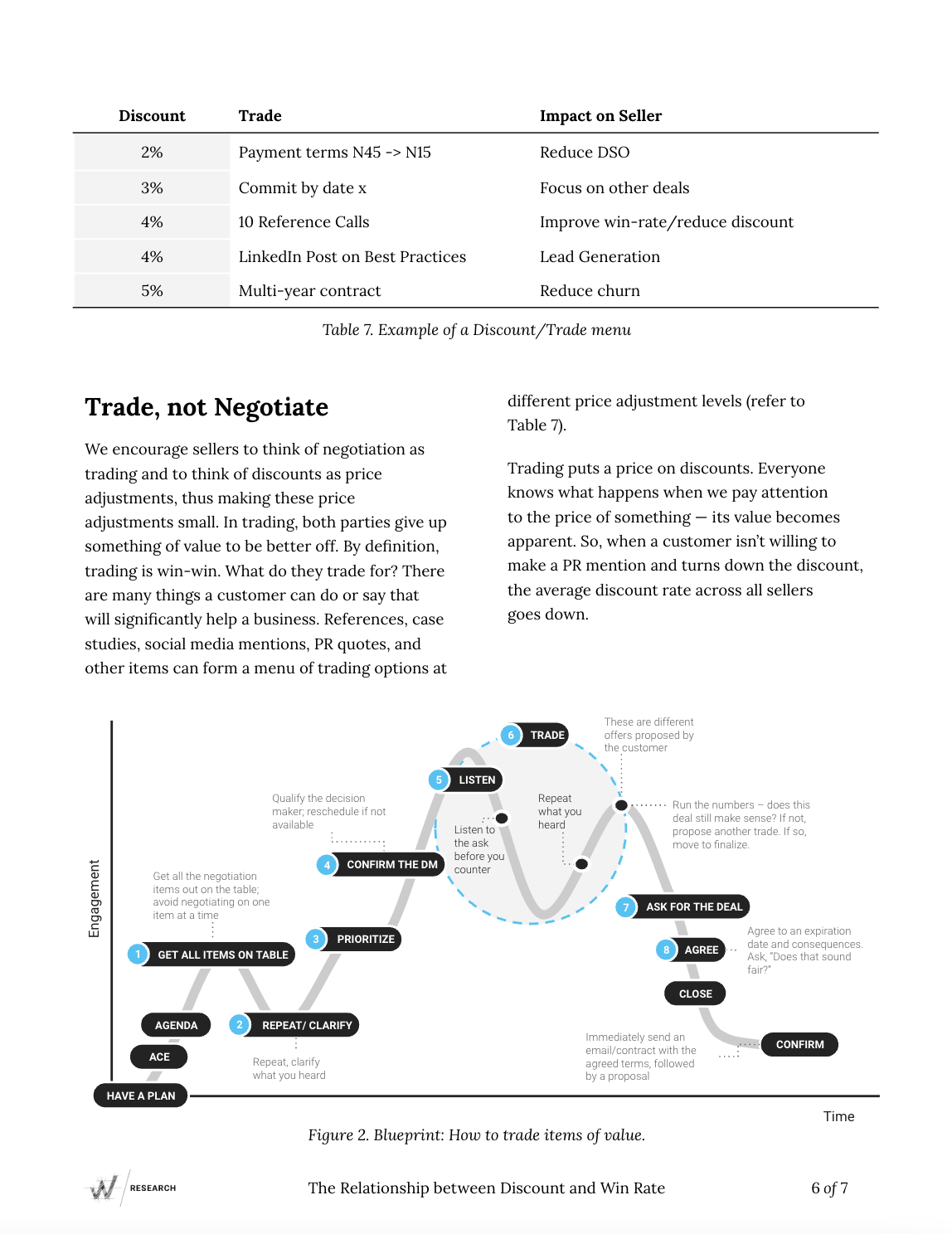 | Discount | Trade | Impact on Seller |
|---|---|---|
| 2% | Payment terms N45 -> N15 | Reduce DSO |
| 3% | Commit by date x | Focus on other deals |
| 4% | 10 Reference Calls | Improve win-rate/reduce discount |
| 4% | LinkedIn Post on Best Practices | Lead Generation |
| 5% | Multi-year contract | Reduce churn |

Table 7. Example of a Discount/Trade menu

Trade, not Negotiate

We encourage sellers to think of negotiation as trading and to think of discounts as price adjustments, thus making these price adjustments small. In trading, both parties give up something of value to be better off. By definition, trading is win-win. What do they trade for? There are many things a customer can do or say that will significantly help a business. References, case studies, social media mentions, PR quotes, and other items can form a menu of trading options at different price adjustment levels (refer to Table 7).

Trading puts a price on discounts. Everyone knows what happens when we pay attention to the price of something — its value becomes apparent. So, when a customer isn't willing to make a PR mention and turns down the discount, the average discount rate across all sellers goes down.

Engagement

HAVE A PLAN
ACE
AGENDA
1 GET ALL ITEMS ON TABLE
Get all the negotiation items out on the table; avoid negotiating on one item at a time
2 REPEAT/ CLARIFY
Repeat, clarify what you heard
3 PRIORITIZE
4 CONFIRM THE DM
Qualify the decision maker; reschedule if not available
5 LISTEN
Listen to the ask before you counter
Repeat what you heard
6 TRADE
These are different offers proposed by the customer
Run the numbers – does this deal still make sense? If not, propose another trade. If so, move to finalize.
7 ASK FOR THE DEAL
8 AGREE
Agree to an expiration date and consequences. Ask, "Does that sound fair?"
CLOSE
CONFIRM
Immediately send an email/contract with the agreed terms, followed by a proposal

Time

Figure 2. Blueprint: How to trade items of value.

RESEARCH

The Relationship between Discount and Win Rate

6 of 7